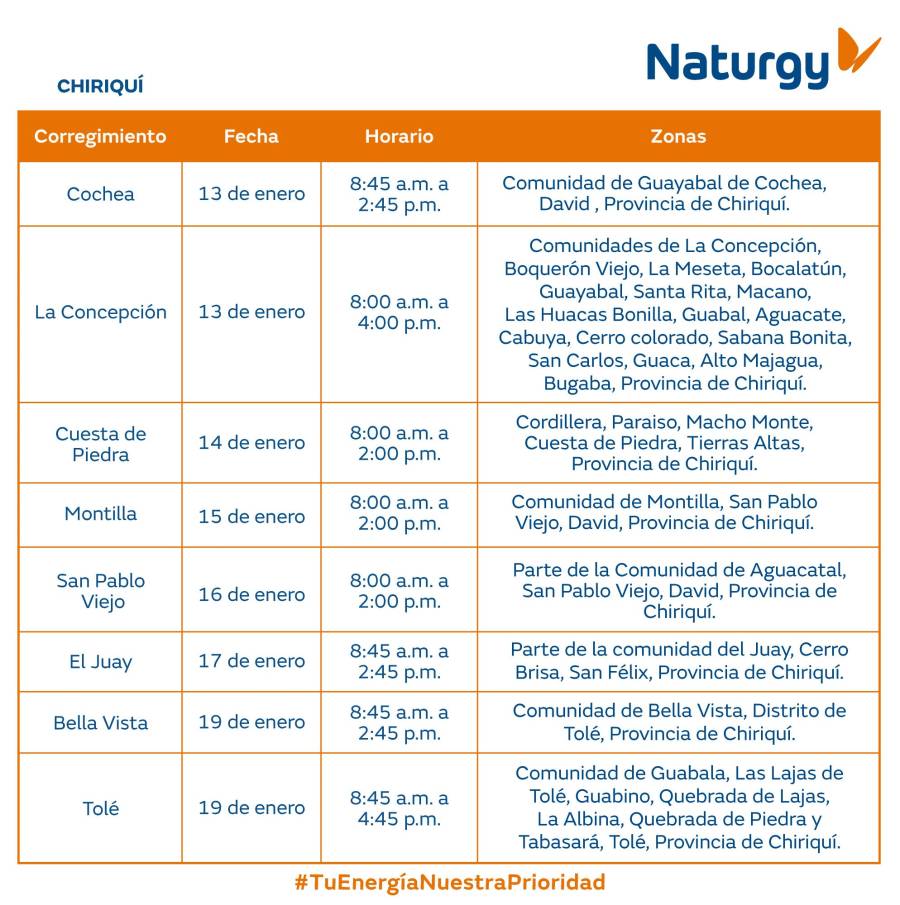 Naturgy

CHIRIQUÍ

| Corregimiento | Fecha | Horario | Zonas |
|---|---|---|---|
| Cochea | 13 de enero | 8:45 a.m. a 2:45 p.m. | Comunidad de Guayabal de Cochea, David , Provincia de Chiriquí. |
| La Concepción | 13 de enero | 8:00 a.m. a 4:00 p.m. | Comunidades de La Concepción, Boquerón Viejo, La Meseta, Bocalatún, Guayabal, Santa Rita, Macano, Las Huacas Bonilla, Guabal, Aguacate, Cabuya, Cerro colorado, Sabana Bonita, San Carlos, Guaca, Alto Majagua, Bugaba, Provincia de Chiriquí. |
| Cuesta de Piedra | 14 de enero | 8:00 a.m. a 2:00 p.m. | Cordillera, Paraiso, Macho Monte, Cuesta de Piedra, Tierras Altas, Provincia de Chiriquí. |
| Montilla | 15 de enero | 8:00 a.m. a 2:00 p.m. | Comunidad de Montilla, San Pablo Viejo, David, Provincia de Chiriquí. |
| San Pablo Viejo | 16 de enero | 8:00 a.m. a 2:00 p.m. | Parte de la Comunidad de Aguacatal, San Pablo Viejo, David, Provincia de Chiriquí. |
| El Juay | 17 de enero | 8:45 a.m. a 2:45 p.m. | Parte de la comunidad del Juay, Cerro Brisa, San Félix, Provincia de Chiriquí. |
| Bella Vista | 19 de enero | 8:45 a.m. a 2:45 p.m. | Comunidad de Bella Vista, Distrito de Tolé, Provincia de Chiriquí. |
| Tolé | 19 de enero | 8:45 a.m. a 4:45 p.m. | Comunidad de Guabala, Las Lajas de Tolé, Guabino, Quebrada de Lajas, La Albina, Quebrada de Piedra y Tabasará, Tolé, Provincia de Chiriquí. |

#TuEnergíaNuestraPrioridad